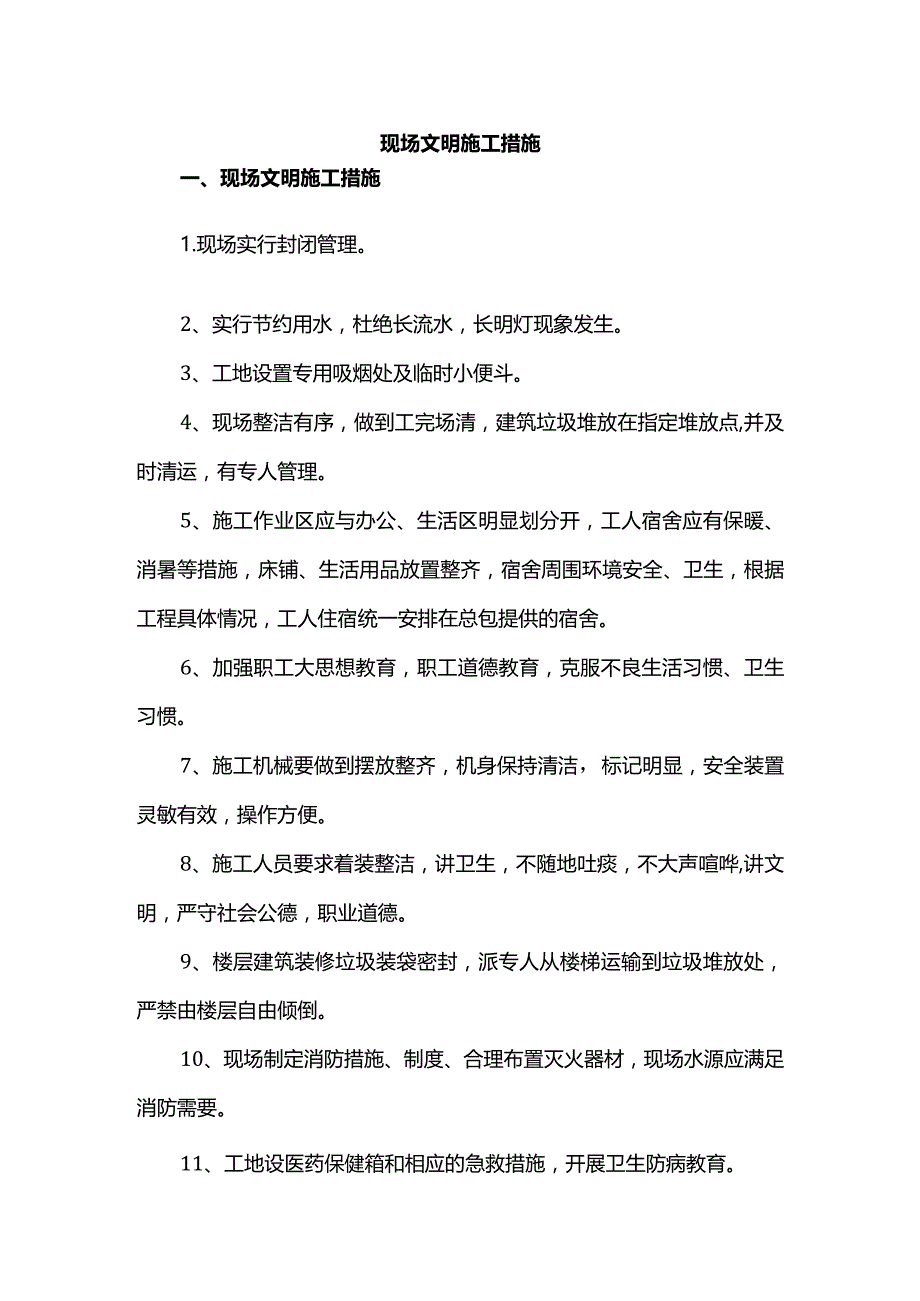 现场文明施工措施

一、现场文明施工措施

1.现场实行封闭管理。

2、实行节约用水，杜绝长流水，长明灯现象发生。

3、工地设置专用吸烟处及临时小便斗。

4、现场整洁有序，做到工完场清，建筑垃圾堆放在指定堆放点,并及时清运，有专人管理。

5、施工作业区应与办公、生活区明显划分开，工人宿舍应有保暖、消暑等措施，床铺、生活用品放置整齐，宿舍周围环境安全、卫生，根据工程具体情况，工人住宿统一安排在总包提供的宿舍。

6、加强职工大思想教育，职工道德教育，克服不良生活习惯、卫生习惯。

7、施工机械要做到摆放整齐，机身保持清洁，标记明显，安全装置灵敏有效，操作方便。

8、施工人员要求着装整洁，讲卫生，不随地吐痰，不大声喧哗,讲文明，严守社会公德，职业道德。

9、楼层建筑装修垃圾装袋密封，派专人从楼梯运输到垃圾堆放处，严禁由楼层自由倾倒。

10、现场制定消防措施、制度、合理布置灭火器材，现场水源应满足消防需要。

11、工地设医药保健箱和相应的急救措施，开展卫生防病教育。